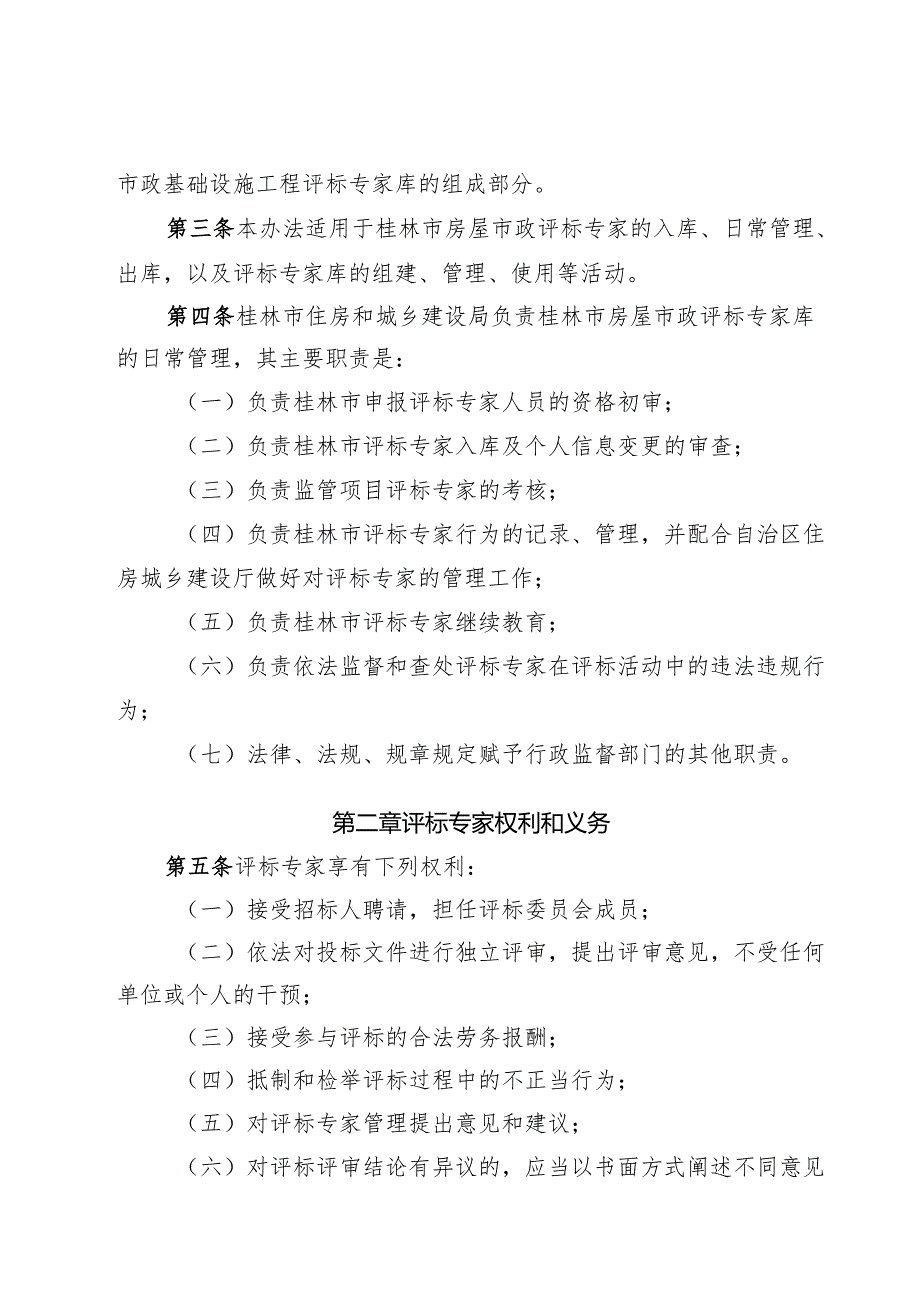 市政基础设施工程评标专家库的组成部分。

第三条本办法适用于桂林市房屋市政评标专家的入库、日常管理、出库，以及评标专家库的组建、管理、使用等活动。

第四条桂林市住房和城乡建设局负责桂林市房屋市政评标专家库的日常管理，其主要职责是：

（一）负责桂林市申报评标专家人员的资格初审；

（二）负责桂林市评标专家入库及个人信息变更的审查；

（三）负责监管项目评标专家的考核；

（四）负责桂林市评标专家行为的记录、管理，并配合自治区住房城乡建设厅做好对评标专家的管理工作；

（五）负责桂林市评标专家继续教育；

（六）负责依法监督和查处评标专家在评标活动中的违法违规行为；

（七）法律、法规、规章规定赋予行政监督部门的其他职责。

第二章评标专家权利和义务

第五条评标专家享有下列权利：

（一）接受招标人聘请，担任评标委员会成员；

（二）依法对投标文件进行独立评审，提出评审意见，不受任何单位或个人的干预；

（三）接受参与评标的合法劳务报酬；

（四）抵制和检举评标过程中的不正当行为；

（五）对评标专家管理提出意见和建议；

（六）对评标评审结论有异议的，应当以书面方式阐述不同意见